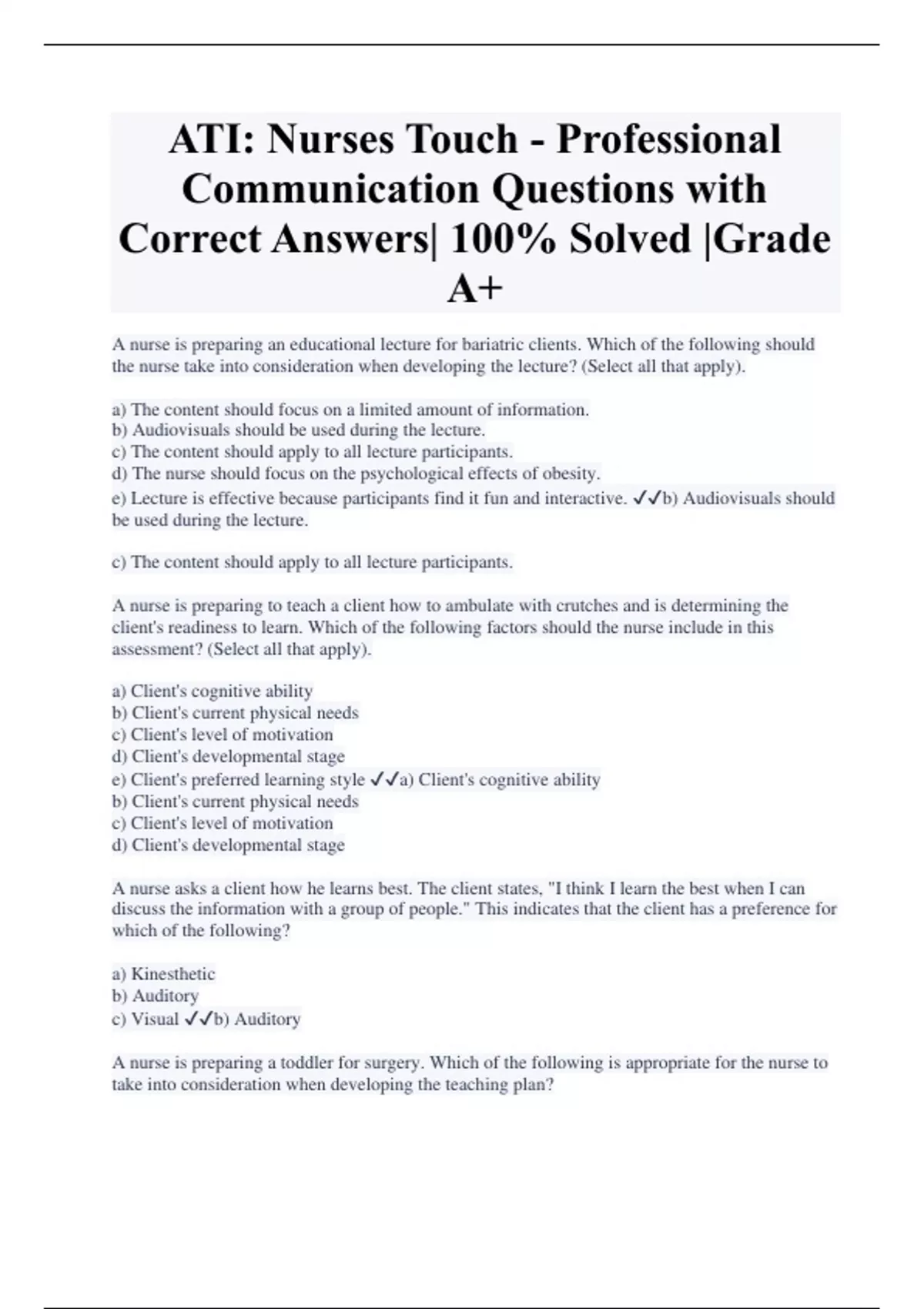 ATI: Nurses Touch - Professional Communication Questions with Correct Answers| 100% Solved |Grade A+

A nurse is preparing an educational lecture for bariatric clients. Which of the following should the nurse take into consideration when developing the lecture? (Select all that apply).

a) The content should focus on a limited amount of information.
b) Audiovisuals should be used during the lecture.
c) The content should apply to all lecture participants.
d) The nurse should focus on the psychological effects of obesity.
e) Lecture is effective because participants find it fun and interactive. ✓✓b) Audiovisuals should be used during the lecture.

c) The content should apply to all lecture participants.

A nurse is preparing to teach a client how to ambulate with crutches and is determining the client's readiness to learn. Which of the following factors should the nurse include in this assessment? (Select all that apply).

a) Client's cognitive ability
b) Client's current physical needs
c) Client's level of motivation
d) Client's developmental stage
e) Client's preferred learning style ✓✓a) Client's cognitive ability
b) Client's current physical needs
c) Client's level of motivation
d) Client's developmental stage

A nurse asks a client how he learns best. The client states, "I think I learn the best when I can discuss the information with a group of people." This indicates that the client has a preference for which of the following?

a) Kinesthetic
b) Auditory
c) Visual ✓✓b) Auditory

A nurse is preparing a toddler for surgery. Which of the following is appropriate for the nurse to take into consideration when developing the teaching plan?